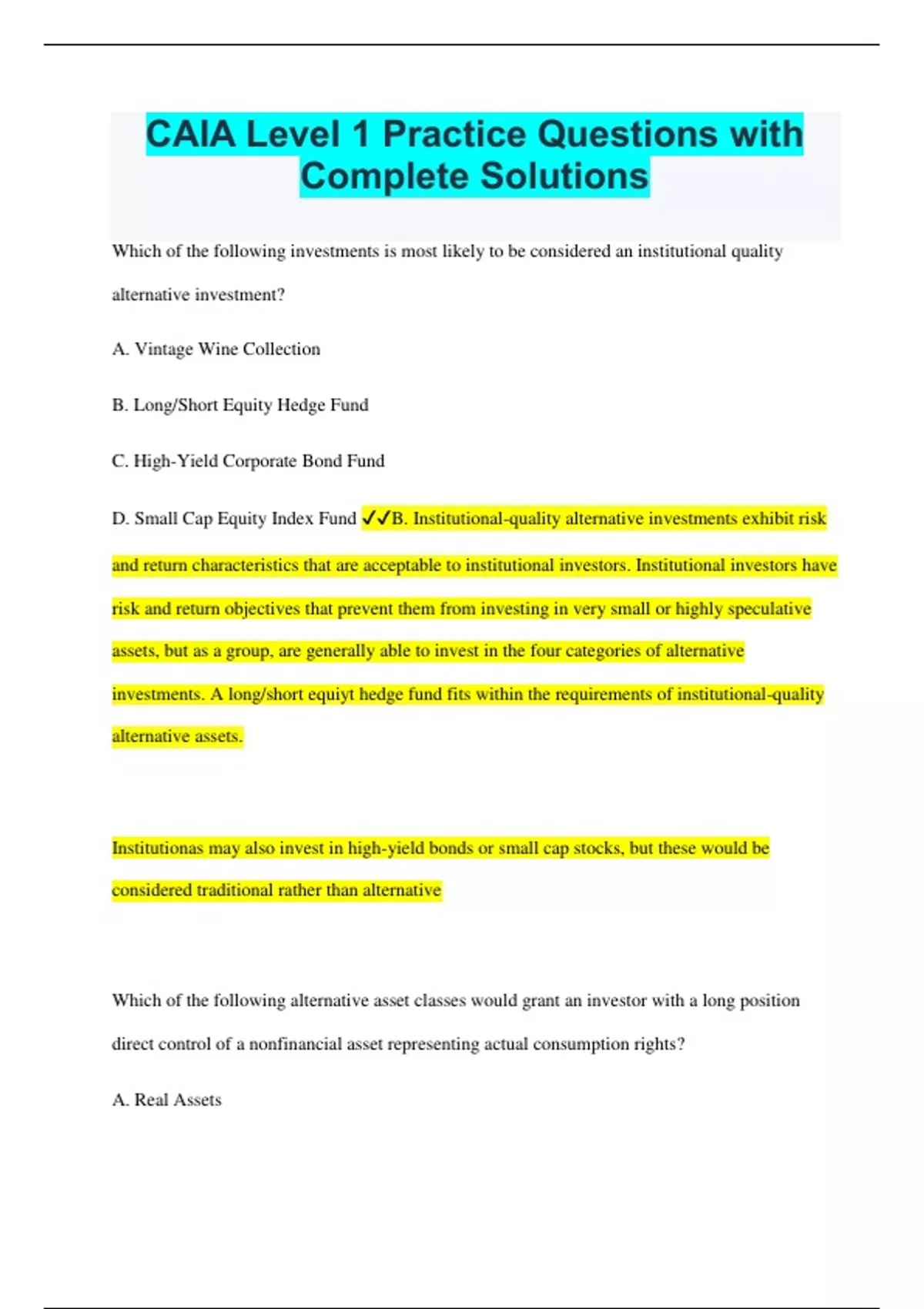 CAIA Level 1 Practice Questions with Complete Solutions

Which of the following investments is most likely to be considered an institutional quality alternative investment?

A. Vintage Wine Collection

B. Long/Short Equity Hedge Fund

C. High-Yield Corporate Bond Fund

D. Small Cap Equity Index Fund ✓✓B. Institutional-quality alternative investments exhibit risk and return characteristics that are acceptable to institutional investors. Institutional investors have risk and return objectives that prevent them from investing in very small or highly speculative assets, but as a group, are generally able to invest in the four categories of alternative investments. A long/short equiyt hedge fund fits within the requirements of institutional-quality alternative assets.

Institutionas may also invest in high-yield bonds or small cap stocks, but these would be considered traditional rather than alternative

Which of the following alternative asset classes would grant an investor with a long position direct control of a nonfinancial asset representing actual consumption rights?

A. Real Assets